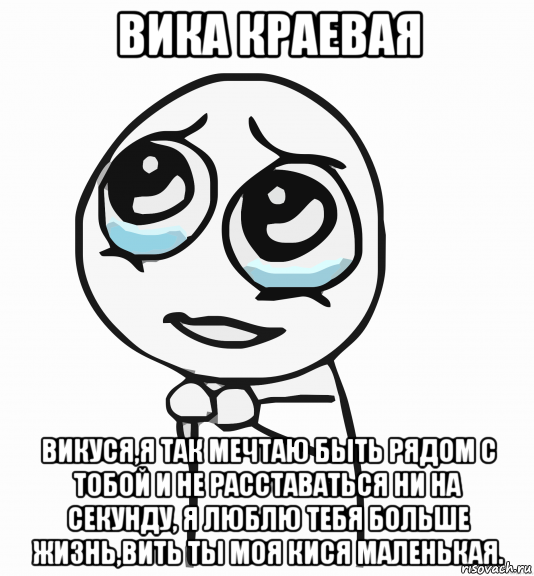 ВИКА КРАЕВАЯ

ВИКУСЯ,Я ТАК МЕЧТАЮ БЫТЬ РЯДОМ С ТОБОЙ И НЕ РАССТАВАТЬСЯ НИ НА СЕКУНДУ, Я ЛЮБЛЮ ТЕБЯ БОЛЬШЕ ЖИЗНЬ,ВИТЬ ТЫ МОЯ КИСЯ МАЛЕНЬКАЯ.

risovach.ru